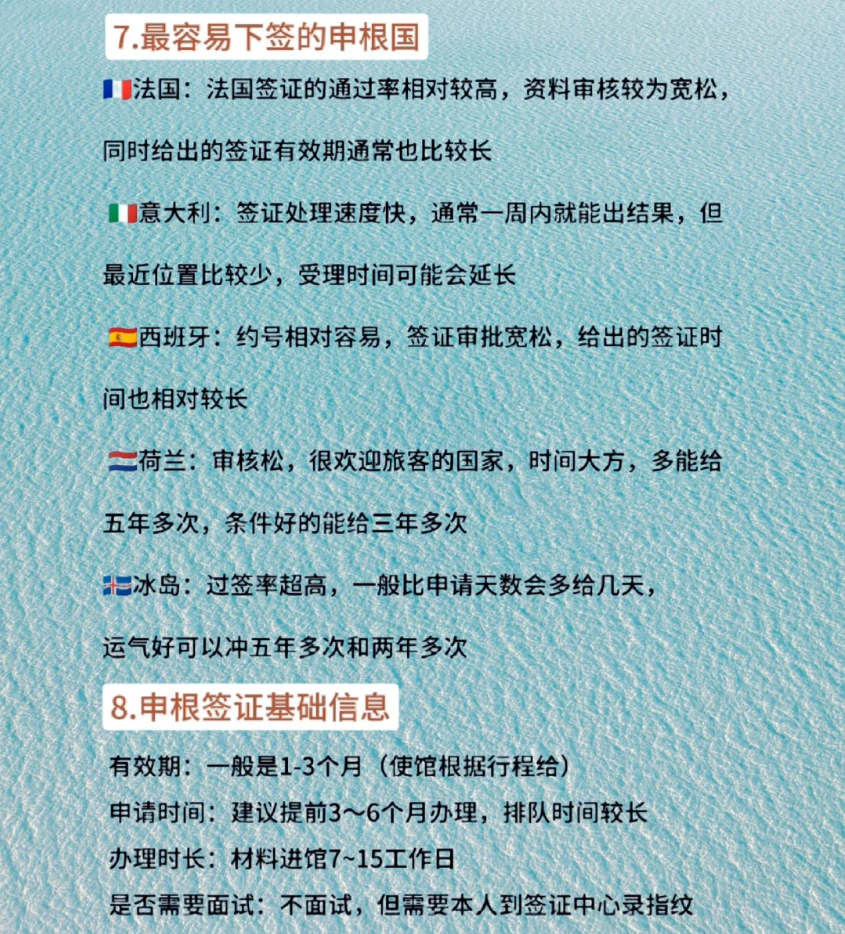 7.最容易下签的申根国

🇫🇷法国：法国签证的通过率相对较高，资料审核较为宽松，同时给出的签证有效期通常也比较长

🇮🇹意大利：签证处理速度快，通常一周内就能出结果，但最近位置比较少，受理时间可能会延长

🇪🇸西班牙：约号相对容易，签证审批宽松，给出的签证时间也相对较长

🇳🇱荷兰：审核松，很欢迎旅客的国家，时间大方，多能给五年多次，条件好的能给三年多次

🇮🇸冰岛：过签率超高，一般比申请天数会多给几天，运气好可以冲五年多次和两年多次

8.申根签证基础信息

有效期：一般是1-3个月（使馆根据行程给）
申请时间：建议提前3～6个月办理，排队时间较长
办理时长：材料进馆7~15工作日
是否需要面试：不面试，但需要本人到签证中心录指纹